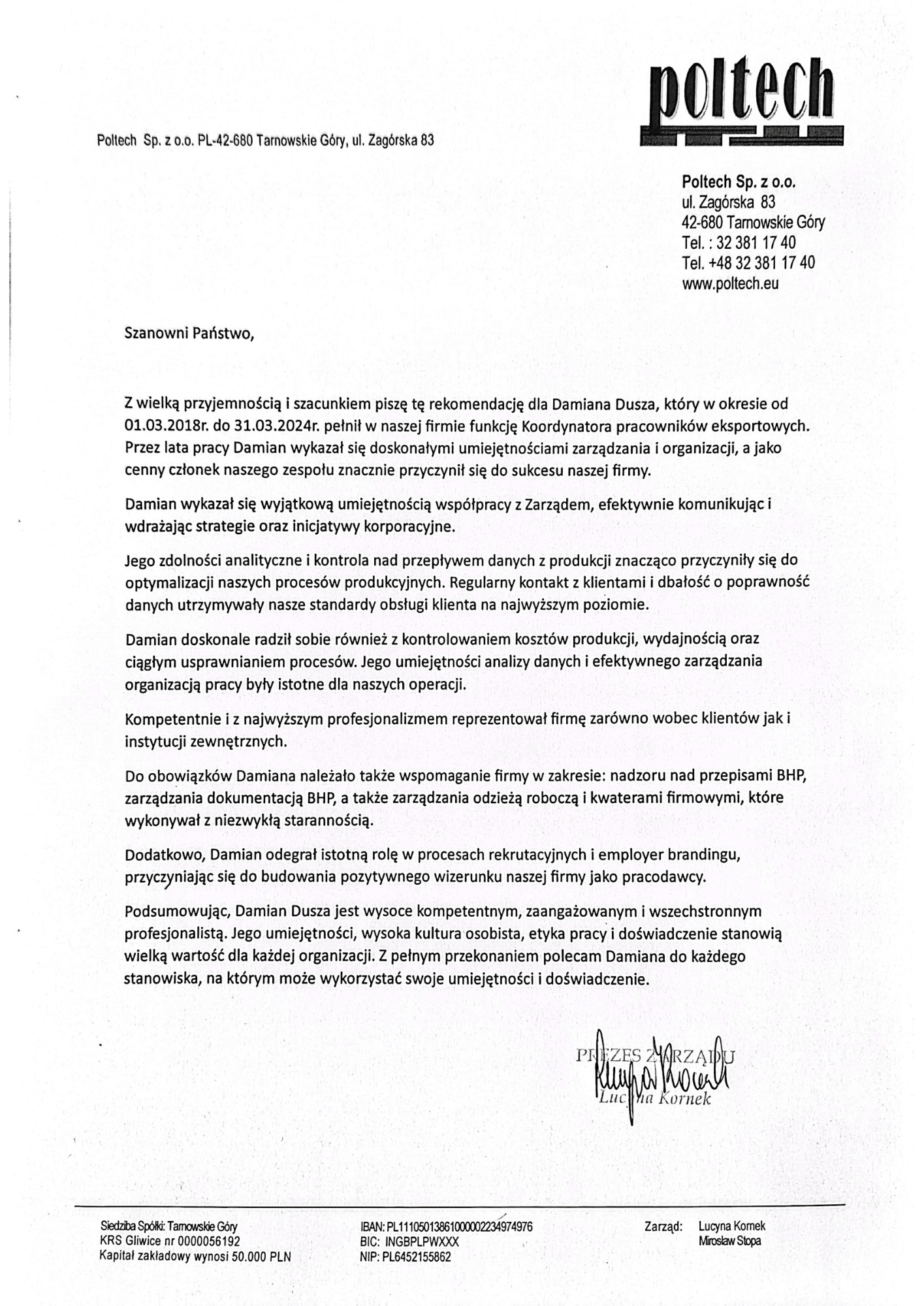 poltech

Poltech Sp. z o.o. PL-42-680 Tarnowskie Góry, ul. Zagórska 83

Poltech Sp. z o.o.
ul. Zagórska 83
42-680 Tarnowskie Góry
Tel. : 32 381 17 40
Tel. +48 32 381 17 40
www.poltech.eu

Szanowni Państwo,

Z wielką przyjemnością i szacunkiem piszę tę rekomendację dla Damiana Dusza, który w okresie od 01.03.2018r. do 31.03.2024r. pełnił w naszej firmie funkcję Koordynatora pracowników eksportowych. Przez lata pracy Damian wykazał się doskonałymi umiejętnościami zarządzania i organizacji, a jako cenny członek naszego zespołu znacznie przyczynił się do sukcesu naszej firmy.

Damian wykazał się wyjątkową umiejętnością współpracy z Zarządem, efektywnie komunikując i wdrażając strategie oraz inicjatywy korporacyjne.

Jego zdolności analityczne i kontrola nad przepływem danych z produkcji znacząco przyczyniły się do optymalizacji naszych procesów produkcyjnych. Regularny kontakt z klientami i dbałość o poprawność danych utrzymywały nasze standardy obsługi klienta na najwyższym poziomie.

Damian doskonale radził sobie również z kontrolowaniem kosztów produkcji, wydajnością oraz ciągłym usprawnianiem procesów. Jego umiejętności analizy danych i efektywnego zarządzania organizacją pracy były istotne dla naszych operacji.

Kompetentnie i z najwyższym profesjonalizmem reprezentował firmę zarówno wobec klientów jak i instytucji zewnętrznych.

Do obowiązków Damiana należało także wspomaganie firmy w zakresie: nadzoru nad przepisami BHP, zarządzania dokumentacją BHP, a także zarządzania odzieżą roboczą i kwaterami firmowymi, które wykonywał z niezwykłą starannością.

Dodatkowo, Damian odegrał istotną rolę w procesach rekrutacyjnych i employer brandingu, przyczyniając się do budowania pozytywnego wizerunku naszej firmy jako pracodawcy.

Podsumowując, Damian Dusza jest wysoce kompetentnym, zaangażowanym i wszechstronnym profesjonalistą. Jego umiejętności, wysoka kultura osobista, etyka pracy i doświadczenie stanowią wielką wartość dla każdej organizacji. Z pełnym przekonaniem polecam Damiana do każdego stanowiska, na którym może wykorzystać swoje umiejętności i doświadczenie.

PREZES ZARZĄDU
Lucyna Kornek

Siedziba Spółki: Tarnowskie Góry
KRS Gliwice nr 0000056192
Kapitał zakładowy wynosi 50.000 PLN

IBAN: PL11105013861000002234974976
BIC: INGBPLPWXXX
NIP: PL6452155862

Zarząd: Lucyna Kornek
Mirosław Stopa